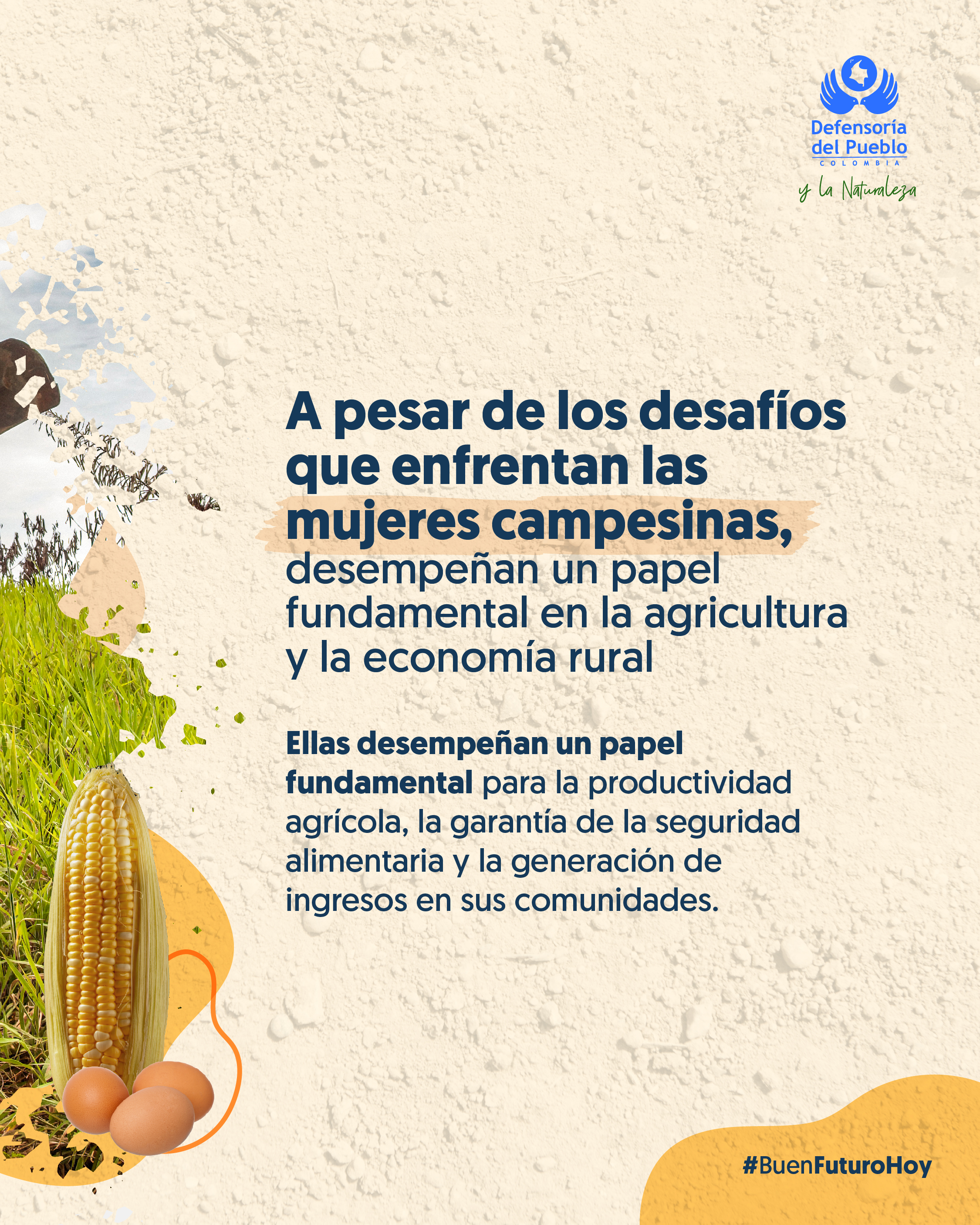 Defensoría
del Pueblo
COLOMBIA
y la Naturaleza

A pesar de los desafíos que enfrentan las mujeres campesinas, desempeñan un papel fundamental en la agricultura y la economía rural

Ellas desempeñan un papel fundamental para la productividad agrícola, la garantía de la seguridad alimentaria y la generación de ingresos en sus comunidades.

#BuenFuturoHoy